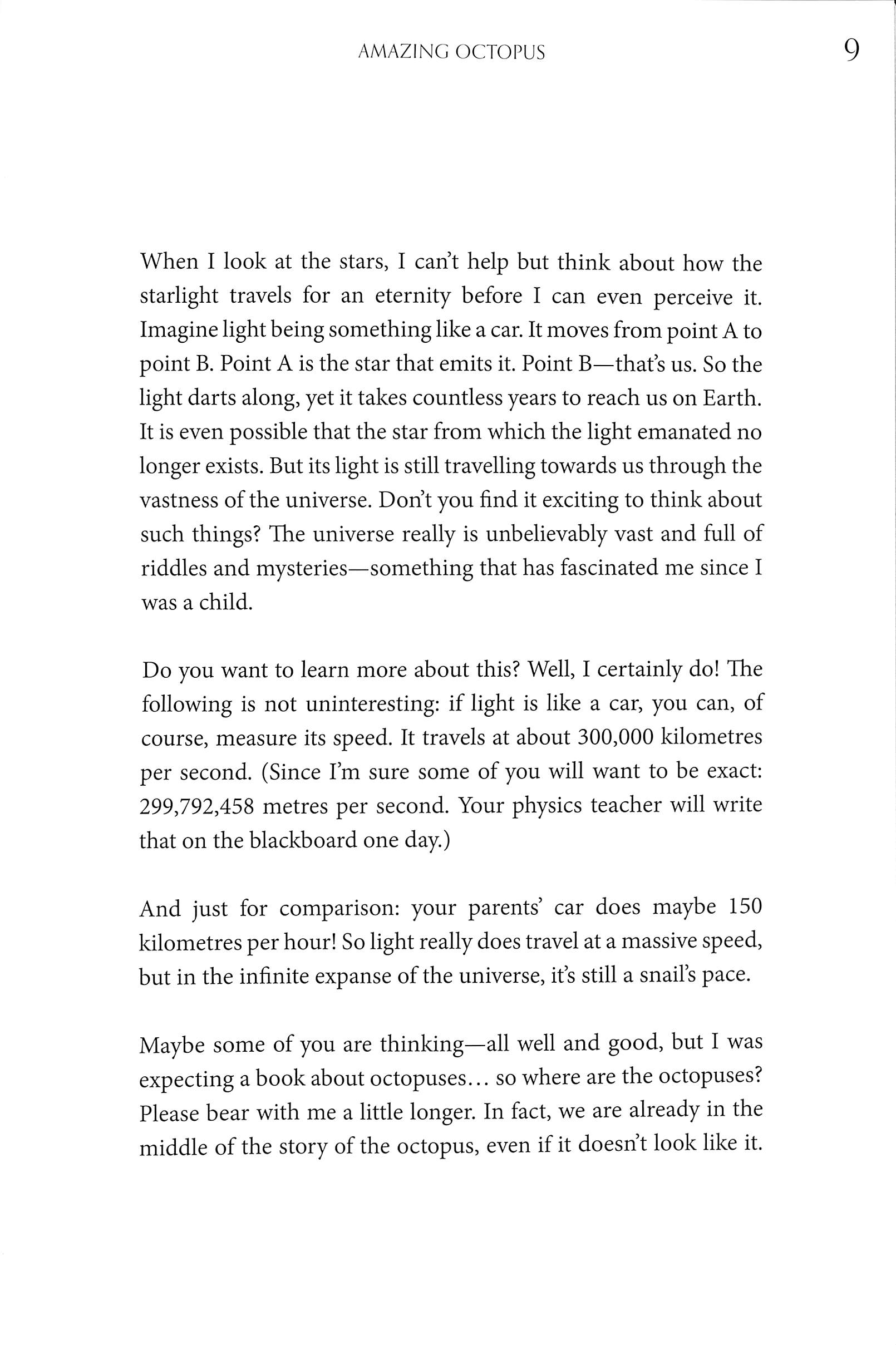 AMAZING OCTOPUS

9

When I look at the stars, I can't help but think about how the starlight travels for an eternity before I can even perceive it. Imagine light being something like a car. It moves from point A to point B. Point A is the star that emits it. Point B—that's us. So the light darts along, yet it takes countless years to reach us on Earth. It is even possible that the star from which the light emanated no longer exists. But its light is still travelling towards us through the vastness of the universe. Don't you find it exciting to think about such things? The universe really is unbelievably vast and full of riddles and mysteries—something that has fascinated me since I was a child.

Do you want to learn more about this? Well, I certainly do! The following is not uninteresting: if light is like a car, you can, of course, measure its speed. It travels at about 300,000 kilometres per second. (Since I'm sure some of you will want to be exact: 299,792,458 metres per second. Your physics teacher will write that on the blackboard one day.)

And just for comparison: your parents' car does maybe 150 kilometres per hour! So light really does travel at a massive speed, but in the infinite expanse of the universe, it's still a snail's pace.

Maybe some of you are thinking—all well and good, but I was expecting a book about octopuses... so where are the octopuses? Please bear with me a little longer. In fact, we are already in the middle of the story of the octopus, even if it doesn't look like it.